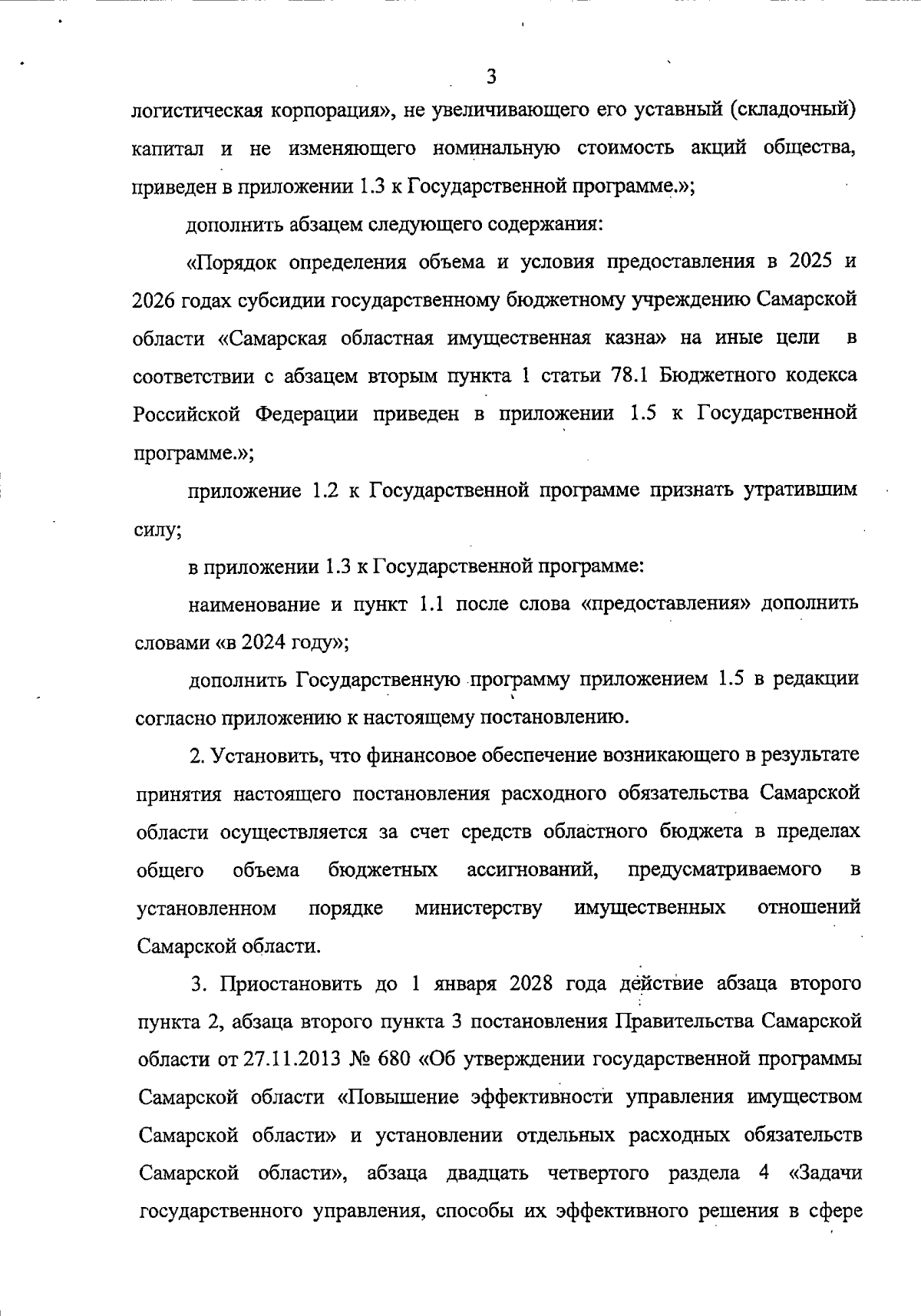 3

логистическая корпорация», не увеличивающего его уставный (складочный) капитал и не изменяющего номинальную стоимость акций общества, приведен в приложении 1.3 к Государственной программе.»;

дополнить абзацем следующего содержания:

«Порядок определения объема и условия предоставления в 2025 и 2026 годах субсидии государственному бюджетному учреждению Самарской области «Самарская областная имущественная казна» на иные цели в соответствии с абзацем вторым пункта 1 статьи 78.1 Бюджетного кодекса Российской Федерации приведен в приложении 1.5 к Государственной программе.»;

приложение 1.2 к Государственной программе признать утратившим силу;

в приложении 1.3 к Государственной программе:

наименование и пункт 1.1 после слова «предоставления» дополнить словами «в 2024 году»;

дополнить Государственную программу приложением 1.5 в редакции согласно приложению к настоящему постановлению.

2. Установить, что финансовое обеспечение возникающего в результате принятия настоящего постановления расходного обязательства Самарской области осуществляется за счет средств областного бюджета в пределах общего объема бюджетных ассигнований, предусматриваемого в установленном порядке министерству имущественных отношений Самарской области.

3. Приостановить до 1 января 2028 года действие абзаца второго пункта 2, абзаца второго пункта 3 постановления Правительства Самарской области от 27.11.2013 № 680 «Об утверждении государственной программы Самарской области «Повышение эффективности управления имуществом Самарской области» и установлении отдельных расходных обязательств Самарской области», абзаца двадцать четвертого раздела 4 «Задачи государственного управления, способы их эффективного решения в сфере